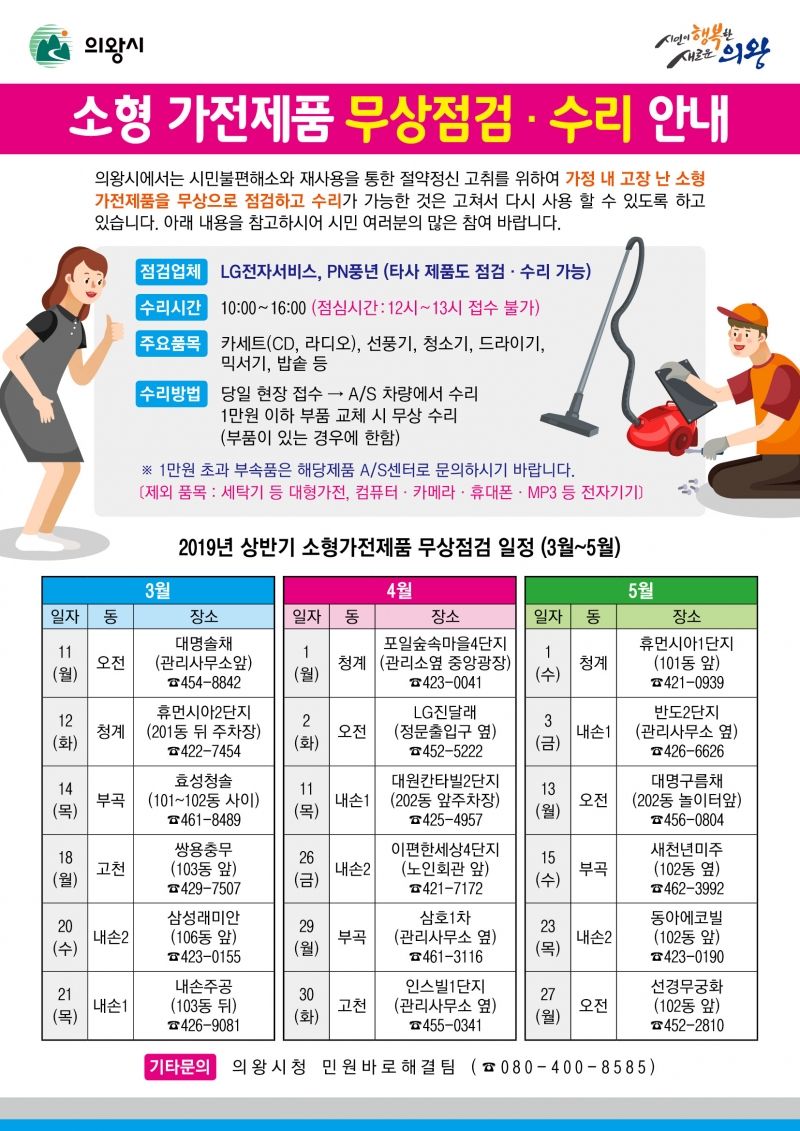 의왕시

시민이 행복한 새로운 의왕

소형 가전제품 무상점검 · 수리 안내

의왕시에서는 시민불편해소와 재사용을 통한 절약정신 고취를 위하여 가정 내 고장 난 소형 가전제품을 무상으로 점검하고 수리가 가능한 것은 고쳐서 다시 사용 할 수 있도록 하고 있습니다. 아래 내용을 참고하시어 시민 여러분의 많은 참여 바랍니다.

점검업체 LG전자서비스, PN풍년 (타사 제품도 점검 · 수리 가능)

수리시간 10:00~16:00 (점심시간: 12시~13시 접수 불가)

주요품목 카세트(CD, 라디오), 선풍기, 청소기, 드라이기, 믹서기, 밥솥 등

수리방법 당일 현장 접수 → A/S 차량에서 수리
1만원 이하 부품 교체 시 무상 수리
(부품이 있는 경우에 한함)

※ 1만원 초과 부속품은 해당제품 A/S센터로 문의하시기 바랍니다.
[제외 품목 : 세탁기 등 대형가전, 컴퓨터 · 카메라 · 휴대폰 · MP3 등 전자기기]

2019년 상반기 소형가전제품 무상점검 일정 (3월~5월)

3월

| 일자 | 동 | 장소 |
|---|---|---|
| 11 (월) | 오전 | 대명솔채 (관리사무소앞) ☎454-8842 |
| 12 (화) | 청계 | 휴먼시아2단지 (201동 뒤 주차장) ☎422-7454 |
| 14 (목) | 부곡 | 효성청솔 (101~102동 사이) ☎461-8489 |
| 18 (월) | 고천 | 쌍용충무 (103동 앞) ☎429-7507 |
| 20 (수) | 내손2 | 삼성래미안 (106동 앞) ☎423-0155 |
| 21 (목) | 내손1 | 내손주공 (103동 뒤) ☎426-9081 |

4월

| 일자 | 동 | 장소 |
|---|---|---|
| 1 (월) | 청계 | 포일숲속마을4단지 (관리소옆 중앙광장) ☎423-0041 |
| 2 (화) | 오전 | LG진달래 (정문출입구 옆) ☎452-5222 |
| 11 (목) | 내손1 | 대원칸타빌2단지 (202동 앞주차장) ☎425-4957 |
| 26 (금) | 내손2 | 이편한세상4단지 (노인회관 앞) ☎421-7172 |
| 29 (월) | 부곡 | 삼호1차 (관리사무소 옆) ☎461-3116 |
| 30 (화) | 고천 | 인스빌1단지 (관리사무소 옆) ☎455-0341 |

5월

| 일자 | 동 | 장소 |
|---|---|---|
| 1 (수) | 청계 | 휴먼시아1단지 (101동 앞) ☎421-0939 |
| 3 (금) | 내손1 | 반도2단지 (관리사무소 옆) ☎426-6626 |
| 13 (월) | 오전 | 대명구름채 (202동 놀이터앞) ☎456-0804 |
| 15 (수) | 부곡 | 새천년미주 (102동 옆) ☎462-3992 |
| 23 (목) | 내손2 | 동아에코빌 (102동 앞) ☎423-0190 |
| 27 (월) | 오전 | 선경무궁화 (102동 앞) ☎452-2810 |

기타문의 의왕시청 민원바로해결팀 (☎080-400-8585)